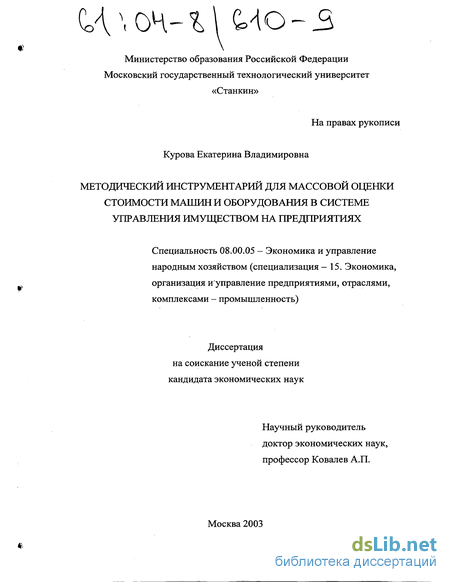 61:04-8/610-9

Министерство образования Российской Федерации
Московский государственный технологический университет
«Станкин»

На правах рукописи

Курова Екатерина Владимировна

МЕТОДИЧЕСКИЙ ИНСТРУМЕНТАРИЙ ДЛЯ МАССОВОЙ ОЦЕНКИ СТОИМОСТИ МАШИН И ОБОРУДОВАНИЯ В СИСТЕМЕ УПРАВЛЕНИЯ ИМУЩЕСТВОМ НА ПРЕДПРИЯТИЯХ

Специальность 08.00.05 – Экономика и управление народным хозяйством (специализация – 15. Экономика, организация и управление предприятиями, отраслями, комплексами – промышленность)

Диссертация
на соискание ученой степени
кандидата экономических наук

Научный руководитель
доктор экономических наук,
профессор Ковалев А.П.

Москва 2003

dsLib.net
библиотека диссертаций